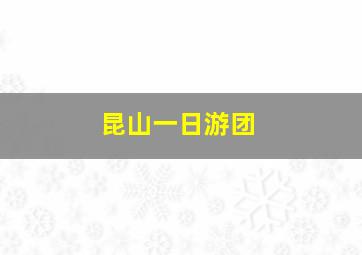 昆山一日游团